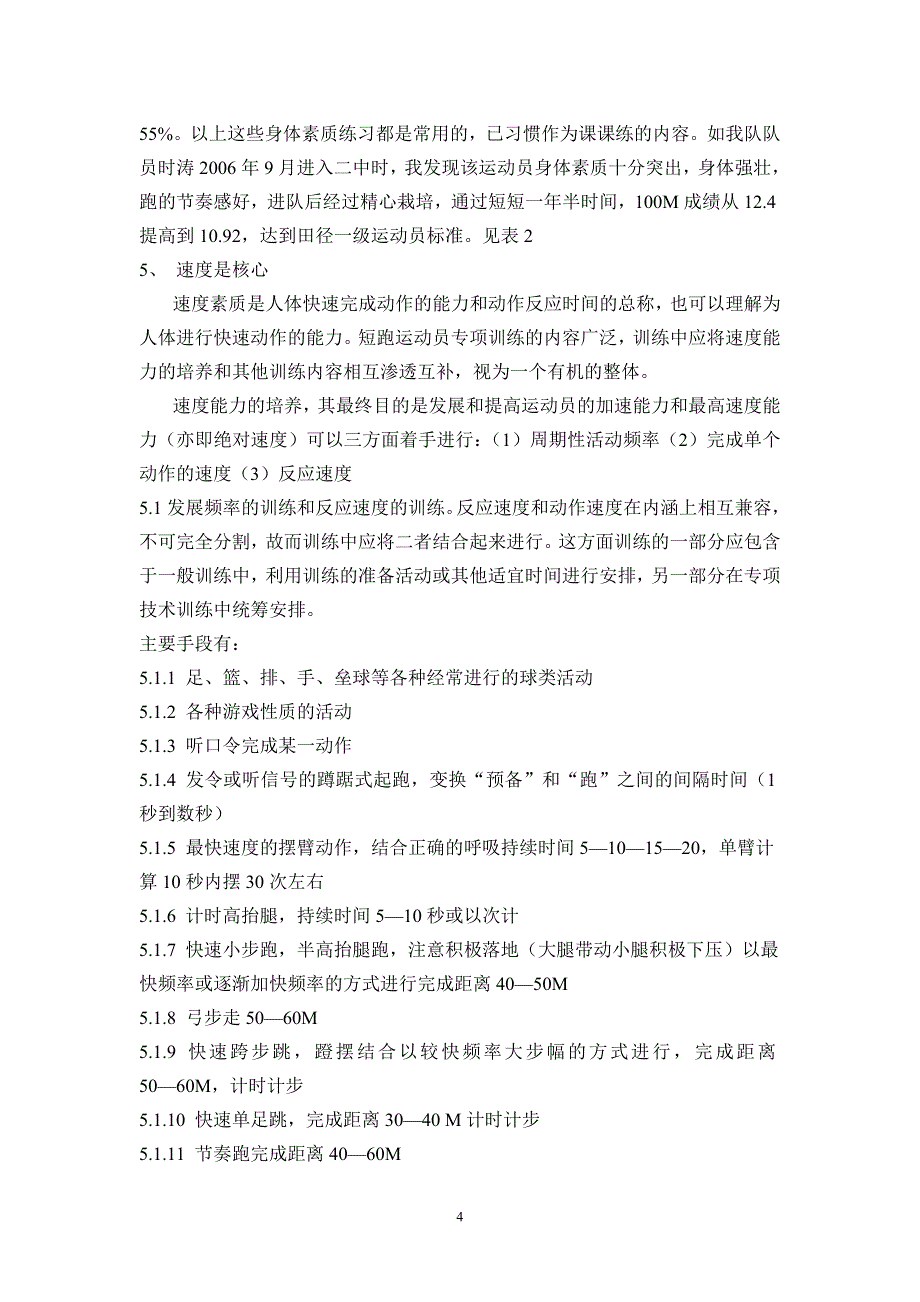 55%。以上这些身体素质练习都是常用的，已习惯作为课课练的内容。如我队队员时涛 2006 年 9 月进入二中时，我发现该运动员身体素质十分突出，身体强壮，跑的节奏感好，进队后经过精心栽培，通过短短一年半时间，100M 成绩从 12.4 提高到 10.92，达到田径一级运动员标准。见表 2

5、 速度是核心

速度素质是人体快速完成动作的能力和动作反应时间的总称，也可以理解为人体进行快速动作的能力。短跑运动员专项训练的内容广泛，训练中应将速度能力的培养和其他训练内容相互渗透互补，视为一个有机的整体。

速度能力的培养，其最终目的是发展和提高运动员的加速能力和最高速度能力（亦即绝对速度）可以三方面着手进行：（1）周期性活动频率（2）完成单个动作的速度（3）反应速度

5.1 发展频率的训练和反应速度的训练。反应速度和动作速度在内涵上相互兼容，不可完全分割，故而训练中应将二者结合起来进行。这方面训练的一部分应包含于一般训练中，利用训练的准备活动或其他适宜时间进行安排，另一部分在专项技术训练中统筹安排。

主要手段有：

5.1.1 足、篮、排、手、垒球等各种经常进行的球类活动

5.1.2 各种游戏性质的活动

5.1.3 听口令完成某一动作

5.1.4 发令或听信号的蹲踞式起跑，变换“预备”和“跑”之间的间隔时间（1 秒到数秒）

5.1.5 最快速度的摆臂动作，结合正确的呼吸持续时间 5—10—15—20，单臂计算 10 秒内摆 30 次左右

5.1.6 计时高抬腿，持续时间 5—10 秒或以次计

5.1.7 快速小步跑，半高抬腿跑，注意积极落地（大腿带动小腿积极下压）以最快频率或逐渐加快频率的方式进行完成距离 40—50M

5.1.8 弓步走 50—60M

5.1.9 快速跨步跳，蹬摆结合以较快频率大步幅的方式进行，完成距离 50—60M，计时计步

5.1.10 快速单足跳，完成距离 30—40 M 计时计步

5.1.11 节奏跑完成距离 40—60M

4